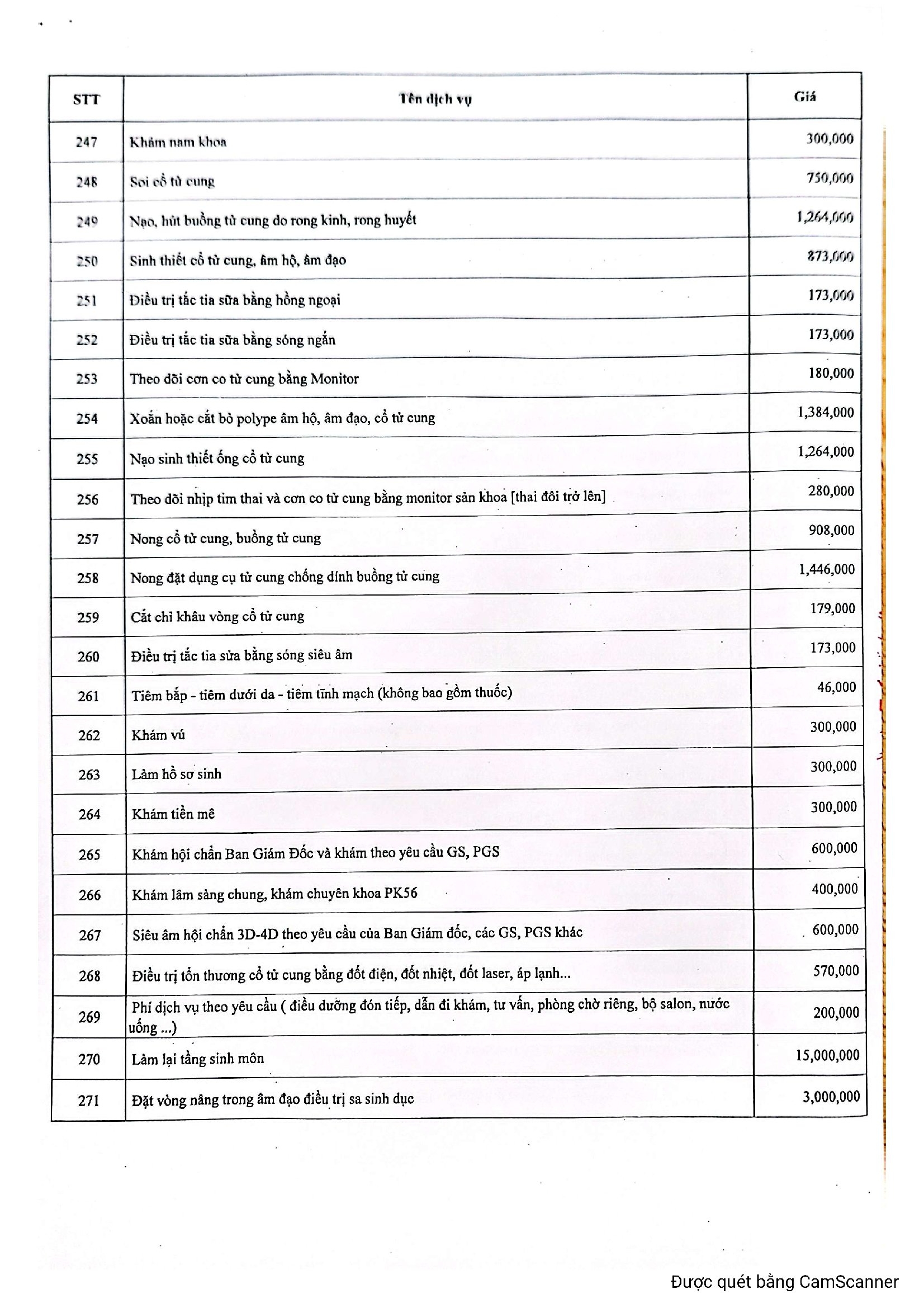 | STT | Tên dịch vụ | Giá |
|---|---|---|
| 247 | Khám nam khoa | 300,000 |
| 248 | Soi cổ tử cung | 750,000 |
| 249 | Nạo, hút buồng tử cung do rong kinh, rong huyết | 1,264,000 |
| 250 | Sinh thiết cổ tử cung, âm hộ, âm đạo | 873,000 |
| 251 | Điều trị tắc tia sữa bằng hồng ngoại | 173,000 |
| 252 | Điều trị tắc tia sữa bằng sóng ngắn | 173,000 |
| 253 | Theo dõi cơn co tử cung bằng Monitor | 180,000 |
| 254 | Xoắn hoặc cắt bỏ polype âm hộ, âm đạo, cổ tử cung | 1,384,000 |
| 255 | Nạo sinh thiết ống cổ tử cung | 1,264,000 |
| 256 | Theo dõi nhịp tim thai và cơn co tử cung bằng monitor sản khoa [thai đôi trở lên] | 280,000 |
| 257 | Nong cổ tử cung, buồng tử cung | 908,000 |
| 258 | Nong đặt dụng cụ tử cung chống dính buồng tử cung | 1,446,000 |
| 259 | Cắt chỉ khâu vòng cổ tử cung | 179,000 |
| 260 | Điều trị tắc tia sữa bằng sóng siêu âm | 173,000 |
| 261 | Tiêm bắp - tiêm dưới da - tiêm tĩnh mạch (không bao gồm thuốc) | 46,000 |
| 262 | Khám vú | 300,000 |
| 263 | Làm hồ sơ sinh | 300,000 |
| 264 | Khám tiền mê | 300,000 |
| 265 | Khám hội chẩn Ban Giám Đốc và khám theo yêu cầu GS, PGS | 600,000 |
| 266 | Khám lâm sàng chung, khám chuyên khoa PK56 | 400,000 |
| 267 | Siêu âm hội chẩn 3D-4D theo yêu cầu của Ban Giám đốc, các GS, PGS khác | 600,000 |
| 268 | Điều trị tổn thương cổ tử cung bằng đốt điện, đốt nhiệt, đốt laser, áp lạnh... | 570,000 |
| 269 | Phí dịch vụ theo yêu cầu ( điều dưỡng đón tiếp, dẫn đi khám, tư vấn, phòng chờ riêng, bộ salon, nước uống ...) | 200,000 |
| 270 | Làm lại tầng sinh môn | 15,000,000 |
| 271 | Đặt vòng nâng trong âm đạo điều trị sa sinh dục | 3,000,000 |

Được quét bằng CamScanner